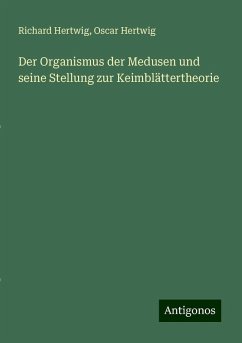 Richard Hertwig, Oscar Hertwig

Der Organismus der Medusen und seine Stellung zur Keimblättertheorie

Antigonos